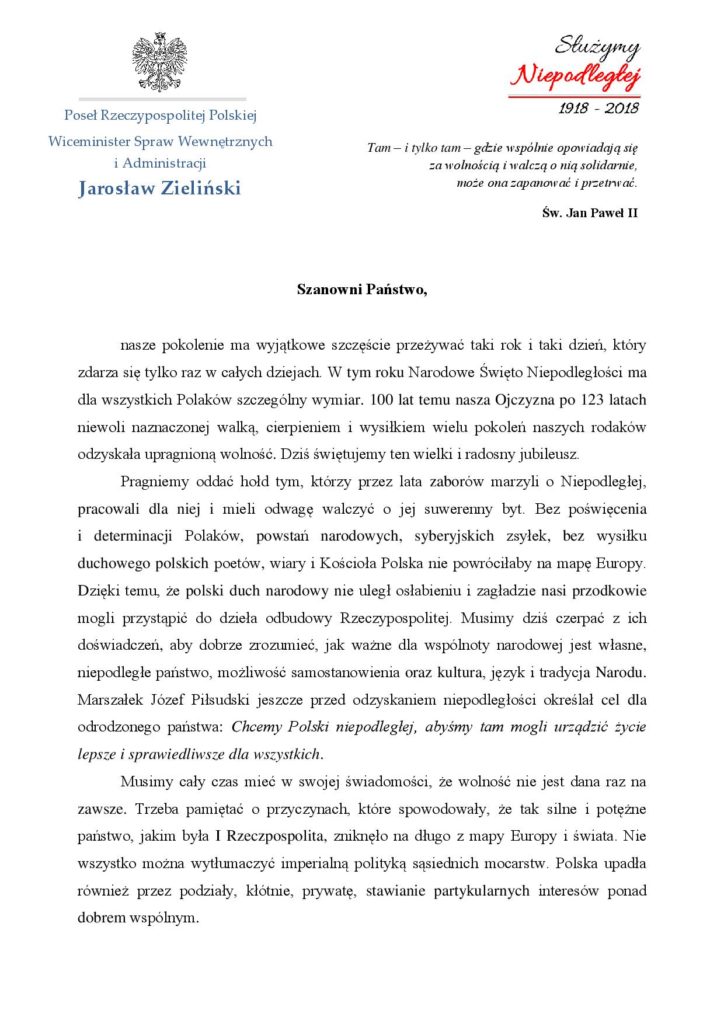 Poseł Rzeczypospolitej Polskiej
Wiceminister Spraw Wewnętrznych i Administracji
Jarosław Zieliński

Służymy Niepodległej
1918 - 2018

Tam – i tylko tam – gdzie wspólnie opowiadają się za wolnością i walczą o nią solidarnie, może ona zapanować i przetrwać.

Św. Jan Paweł II

Szanowni Państwo,

nasze pokolenie ma wyjątkowe szczęście przeżywać taki rok i taki dzień, który zdarza się tylko raz w całych dziejach. W tym roku Narodowe Święto Niepodległości ma dla wszystkich Polaków szczególny wymiar. 100 lat temu nasza Ojczyzna po 123 latach niewoli naznaczonej walką, cierpieniem i wysiłkiem wielu pokoleń naszych rodaków odzyskała upragnioną wolność. Dziś świętujemy ten wielki i radosny jubileusz.

Pragniemy oddać hołd tym, którzy przez lata zaborów marzyli o Niepodległej, pracowali dla niej i mieli odwagę walczyć o jej suwerenny byt. Bez poświęcenia i determinacji Polaków, powstań narodowych, syberyjskich zsyłek, bez wysiłku duchowego polskich poetów, wiary i Kościoła Polska nie powróciłaby na mapę Europy. Dzięki temu, że polski duch narodowy nie uległ osłabieniu i zagładzie nasi przodkowie mogli przystąpić do dzieła odbudowy Rzeczypospolitej. Musimy dziś czerpać z ich doświadczeń, aby dobrze zrozumieć, jak ważne dla wspólnoty narodowej jest własne, niepodległe państwo, możliwość samostanowienia oraz kultura, język i tradycja Narodu. Marszałek Józef Piłsudski jeszcze przed odzyskaniem niepodległości określał cel dla odrodzonego państwa: Chcemy Polski niepodległej, abyśmy tam mogli urządzić życie lepsze i sprawiedliwsze dla wszystkich.

Musimy cały czas mieć w swojej świadomości, że wolność nie jest dana raz na zawsze. Trzeba pamiętać o przyczynach, które spowodowały, że tak silne i potężne państwo, jakim była I Rzeczpospolita, zniknęło na długo z mapy Europy i świata. Nie wszystko można wytłumaczyć imperialną polityką sąsiednich mocarstw. Polska upadła również przez podziały, kłótnie, prywatę, stawianie partykularnych interesów ponad dobrem wspólnym.